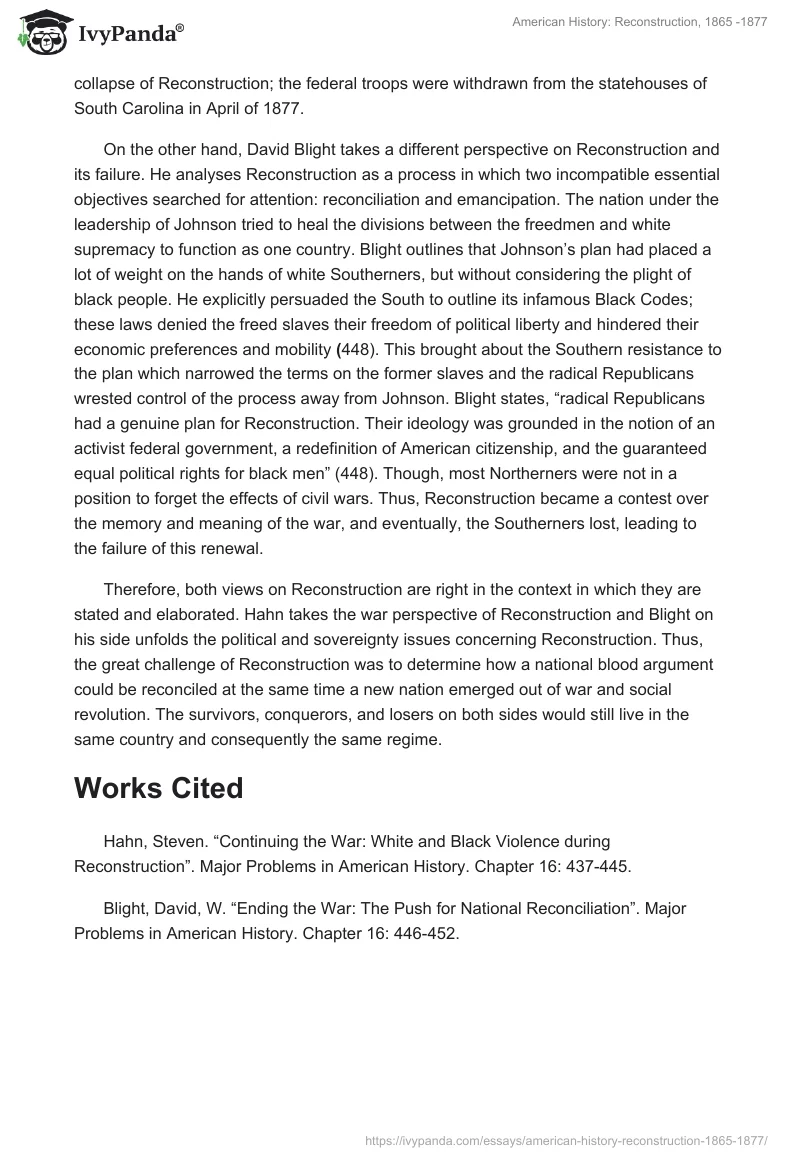 IvyPanda®

American History: Reconstruction, 1865 -1877

collapse of Reconstruction; the federal troops were withdrawn from the statehouses of South Carolina in April of 1877.

On the other hand, David Blight takes a different perspective on Reconstruction and its failure. He analyses Reconstruction as a process in which two incompatible essential objectives searched for attention: reconciliation and emancipation. The nation under the leadership of Johnson tried to heal the divisions between the freedmen and white supremacy to function as one country. Blight outlines that Johnson's plan had placed a lot of weight on the hands of white Southerners, but without considering the plight of black people. He explicitly persuaded the South to outline its infamous Black Codes; these laws denied the freed slaves their freedom of political liberty and hindered their economic preferences and mobility (448). This brought about the Southern resistance to the plan which narrowed the terms on the former slaves and the radical Republicans wrested control of the process away from Johnson. Blight states, "radical Republicans had a genuine plan for Reconstruction. Their ideology was grounded in the notion of an activist federal government, a redefinition of American citizenship, and the guaranteed equal political rights for black men" (448). Though, most Northerners were not in a position to forget the effects of civil wars. Thus, Reconstruction became a contest over the memory and meaning of the war, and eventually, the Southerners lost, leading to the failure of this renewal.

Therefore, both views on Reconstruction are right in the context in which they are stated and elaborated. Hahn takes the war perspective of Reconstruction and Blight on his side unfolds the political and sovereignty issues concerning Reconstruction. Thus, the great challenge of Reconstruction was to determine how a national blood argument could be reconciled at the same time a new nation emerged out of war and social revolution. The survivors, conquerors, and losers on both sides would still live in the same country and consequently the same regime.

Works Cited

Hahn, Steven. "Continuing the War: White and Black Violence during Reconstruction". Major Problems in American History. Chapter 16: 437-445.

Blight, David, W. "Ending the War: The Push for National Reconciliation". Major Problems in American History. Chapter 16: 446-452.

https://ivypanda.com/essays/american-history-reconstruction-1865-1877/